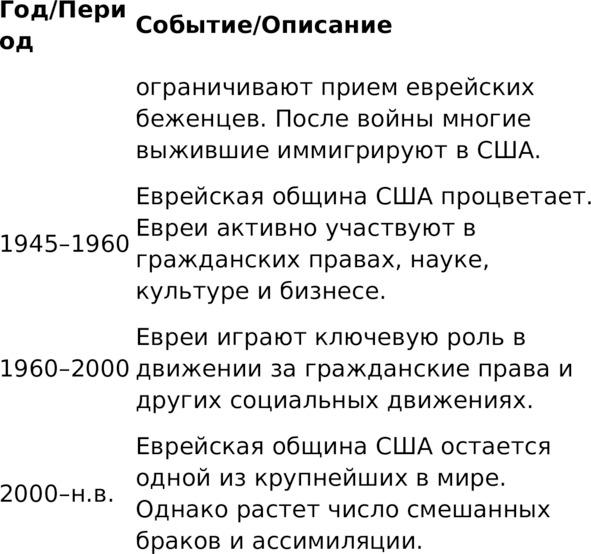 | Год/Период | Событие/Описание |
|---|---|
| | ограничивают прием еврейских беженцев. После войны многие выжившие иммигрируют в США. |
| 1945–1960 | Еврейская община США процветает. Евреи активно участвуют в гражданских правах, науке, культуре и бизнесе. |
| 1960–2000 | Евреи играют ключевую роль в движении за гражданские права и других социальных движениях. |
| 2000–н.в. | Еврейская община США остается одной из крупнейших в мире. Однако растет число смешанных браков и ассимиляции. |